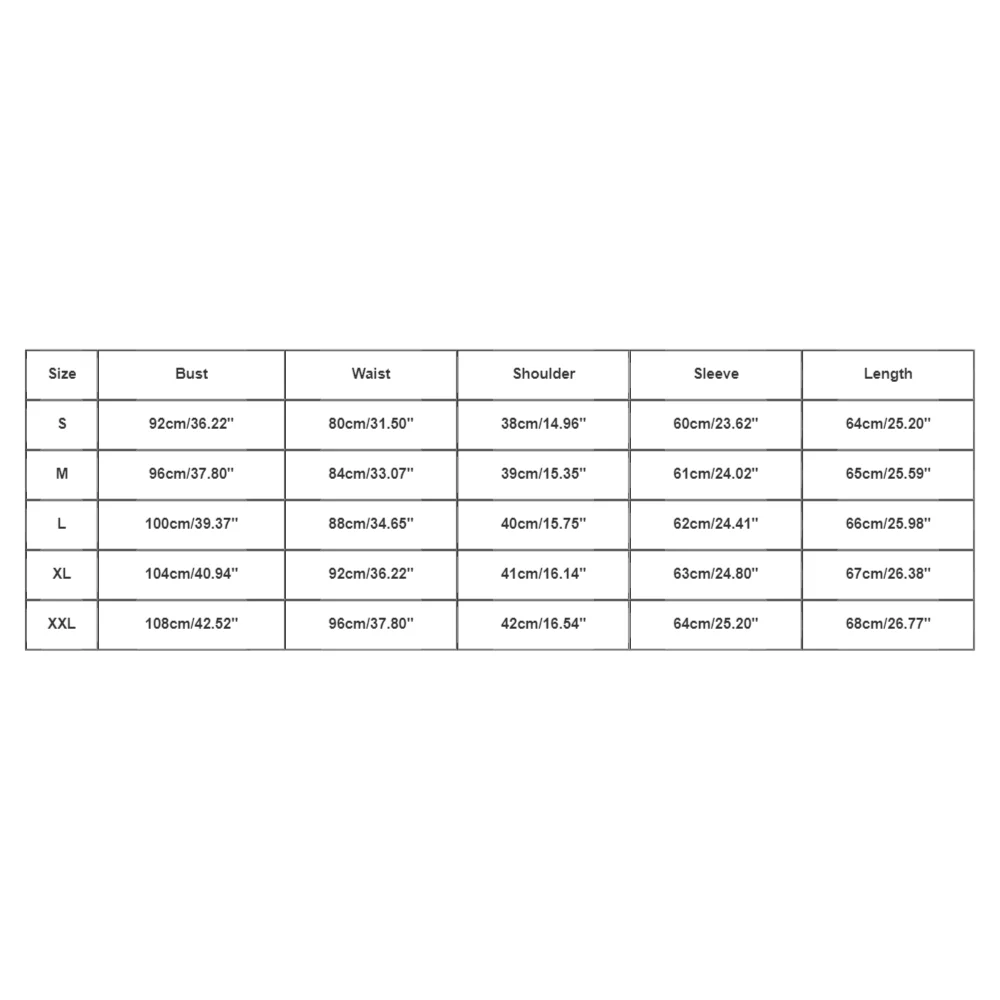 | Size | Bust | Waist | Shoulder | Sleeve | Length |
|---|---|---|---|---|---|
| S | 92cm/36.22'' | 80cm/31.50'' | 38cm/14.96'' | 60cm/23.62'' | 64cm/25.20'' |
| M | 96cm/37.80'' | 84cm/33.07'' | 39cm/15.35'' | 61cm/24.02'' | 65cm/25.59'' |
| L | 100cm/39.37'' | 88cm/34.65'' | 40cm/15.75'' | 62cm/24.41'' | 66cm/25.98'' |
| XL | 104cm/40.94'' | 92cm/36.22'' | 41cm/16.14'' | 63cm/24.80'' | 67cm/26.38'' |
| XXL | 108cm/42.52'' | 96cm/37.80'' | 42cm/16.54'' | 64cm/25.20'' | 68cm/26.77'' |